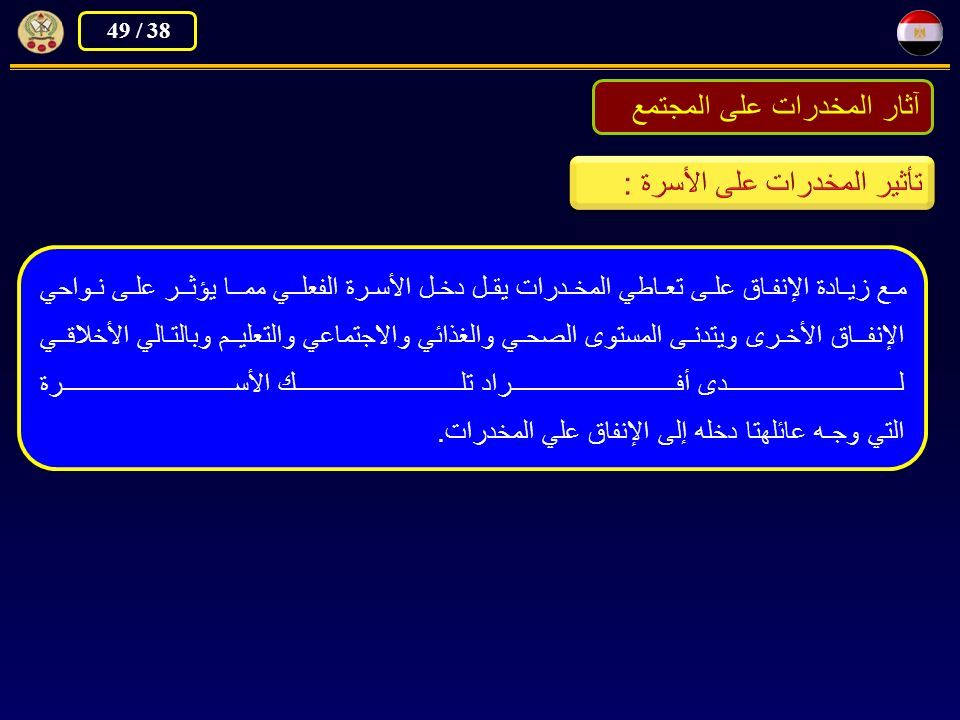 49 / 38

آثار المخدرات على المجتمع

تأثير المخدرات على الأسرة :

مع زيادة الإنفاق على تعاطي المخدرات يقل دخل الأسرة الفعلي مما يؤثر على نواحي الإنفاق الأخرى ويتدنى المستوى الصحي والغذائي والاجتماعي والتعليم وبالتالي الأخلاقي لدى أفراد تلك الأسرة التي وجه عائلها دخله إلى الإنفاق علي المخدرات.